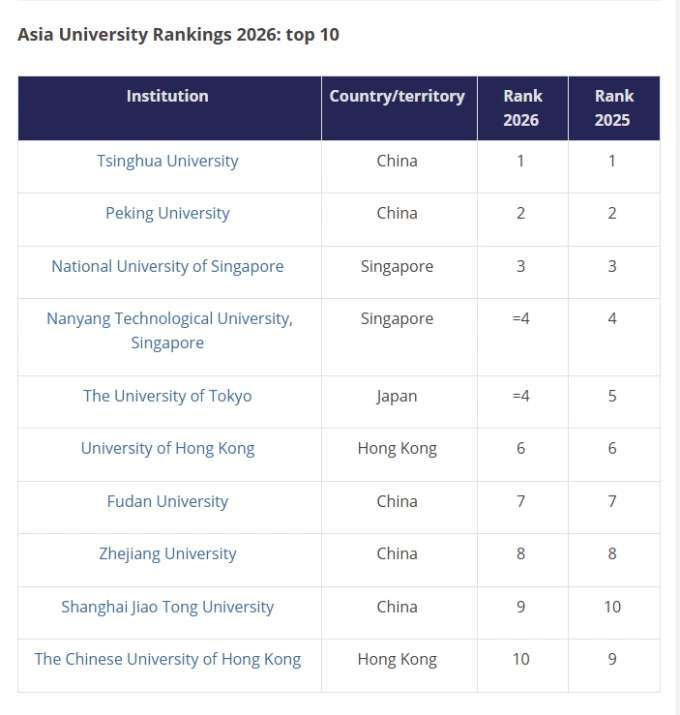 Asia University Rankings 2026: top 10

| Institution | Country/territory | Rank 2026 | Rank 2025 |
|---|---|---|---|
| Tsinghua University | China | 1 | 1 |
| Peking University | China | 2 | 2 |
| National University of Singapore | Singapore | 3 | 3 |
| Nanyang Technological University, Singapore | Singapore | =4 | 4 |
| The University of Tokyo | Japan | =4 | 5 |
| University of Hong Kong | Hong Kong | 6 | 6 |
| Fudan University | China | 7 | 7 |
| Zhejiang University | China | 8 | 8 |
| Shanghai Jiao Tong University | China | 9 | 10 |
| The Chinese University of Hong Kong | Hong Kong | 10 | 9 |